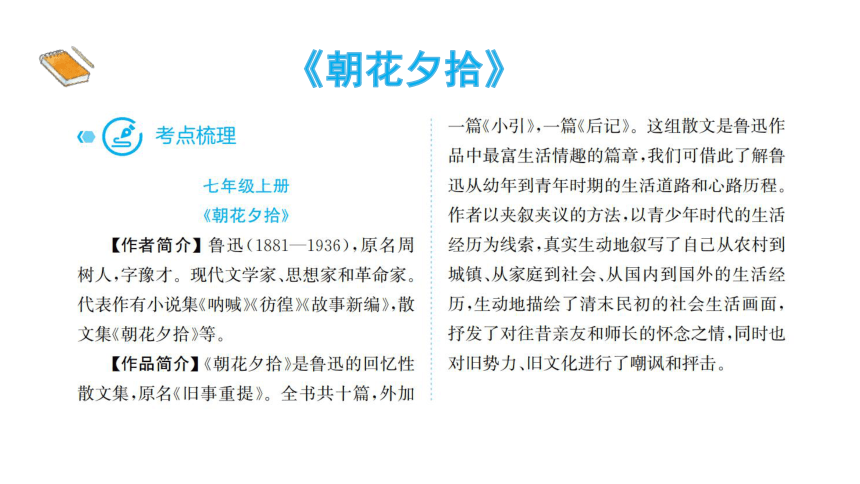 《朝花夕拾》

考点梳理

七年级上册

《朝花夕拾》

【作者简介】鲁迅（1881—1936），原名周树人，字豫才。现代文学家、思想家和革命家。代表作有小说集《呐喊》《彷徨》《故事新编》，散文集《朝花夕拾》等。

【作品简介】《朝花夕拾》是鲁迅的回忆性散文集，原名《旧事重提》。全书共十篇，外加一篇《小引》，一篇《后记》。这组散文是鲁迅作品中最富生活情趣的篇章，我们可借此了解鲁迅从幼年到青年时期的生活道路和心路历程。作者以夹叙夹议的方法，以青少年时代的生活经历为线索，真实生动地叙写了自己从农村到城镇、从家庭到社会、从国内到国外的生活经历，生动地描绘了清末民初的社会生活画面，抒发了对往昔亲友和师长的怀念之情，同时也对旧势力、旧文化进行了嘲讽和抨击。